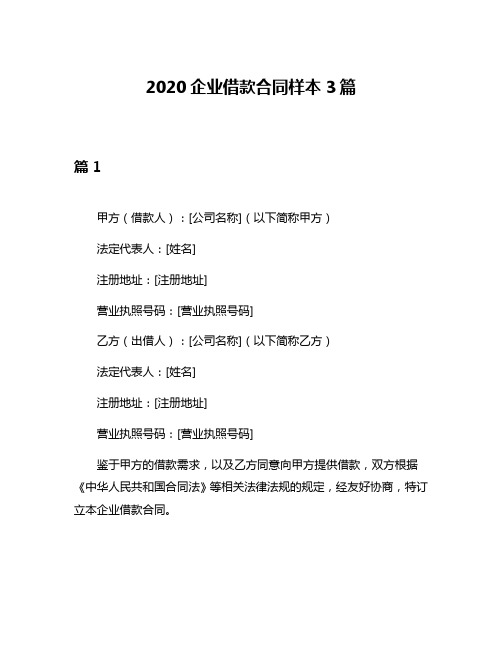 2020 企业借款合同样本 3 篇

篇 1

甲方（借款人）：[公司名称]（以下简称甲方）

法定代表人：[姓名]

注册地址：[注册地址]

营业执照号码：[营业执照号码]

乙方（出借人）：[公司名称]（以下简称乙方）

法定代表人：[姓名]

注册地址：[注册地址]

营业执照号码：[营业执照号码]

鉴于甲方的借款需求，以及乙方同意向甲方提供借款，双方根据《中华人民共和国合同法》等相关法律法规的规定，经友好协商，特订立本企业借款合同。